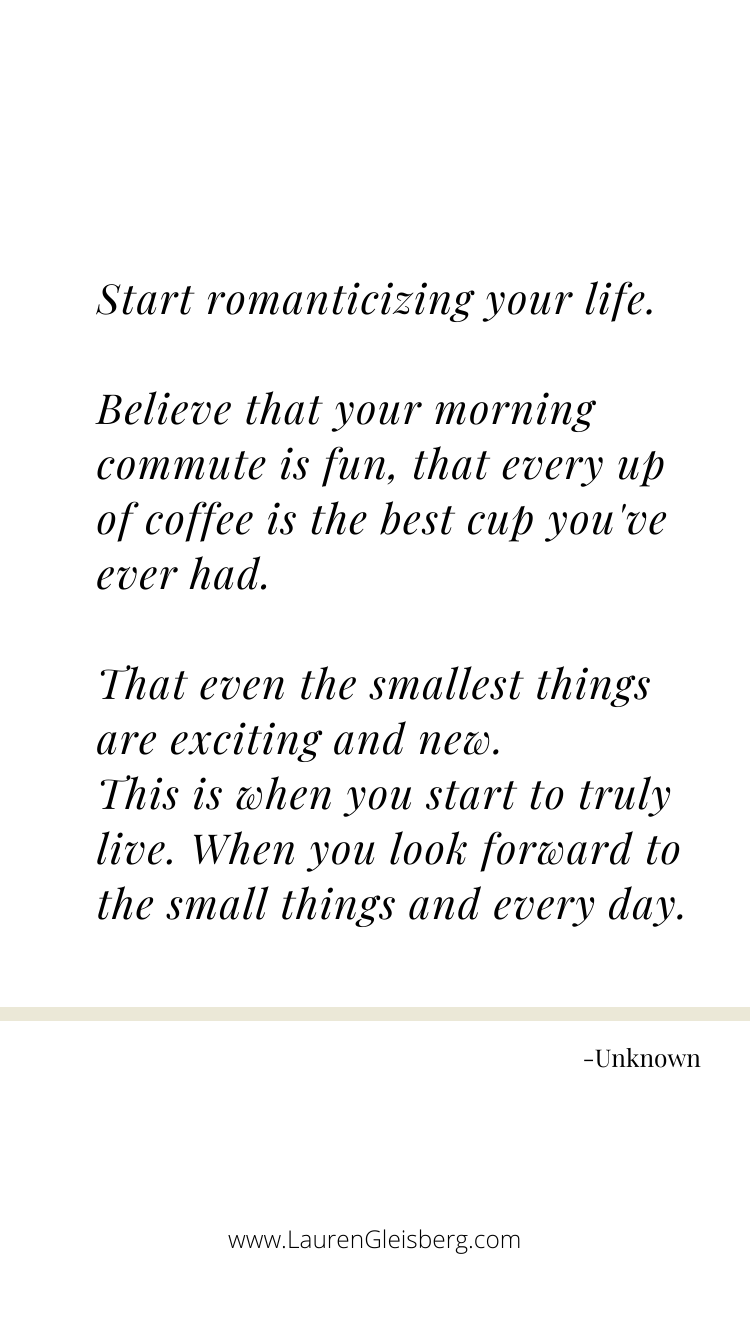 Start romanticizing your life.

Believe that your morning commute is fun, that every up of coffee is the best cup you've ever had.

That even the smallest things are exciting and new.
This is when you start to truly live. When you look forward to the small things and every day.

-Unknown

www.LaurenGleisberg.com